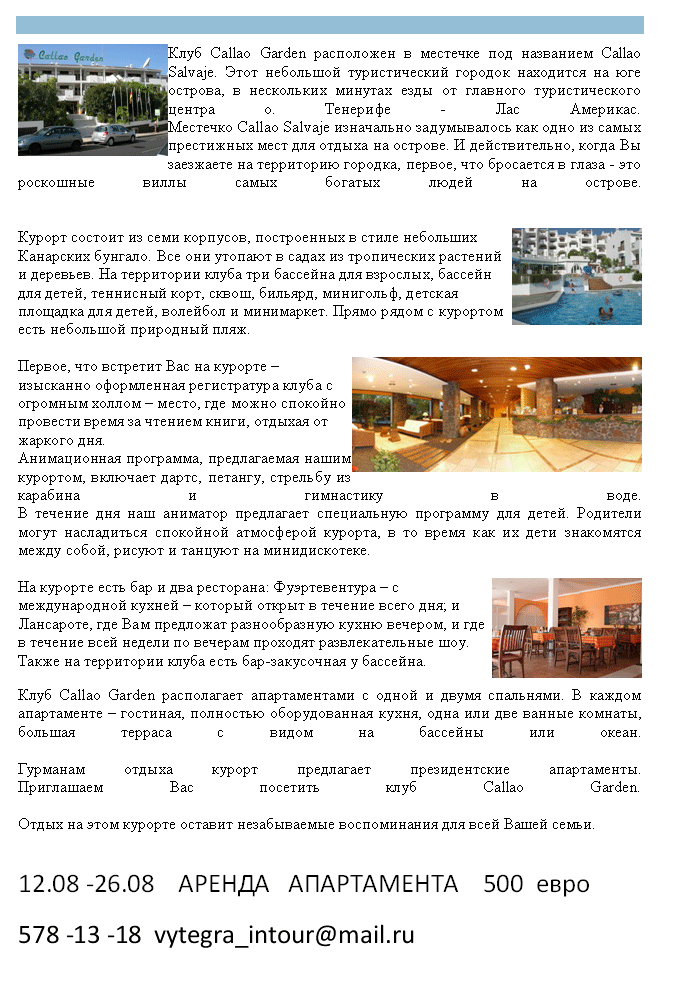 Callao Garden

Клуб Callao Garden расположен в местечке под названием Callao Salvaje. Этот небольшой туристический городок находится на юге острова, в нескольких минутах езды от главного туристического центра о. Тенерифе - Лас Америкас. Местечко Callao Salvaje изначально задумывалось как одно из самых престижных мест для отдыха на острове. И действительно, когда Вы заезжаете на территорию городка, первое, что бросается в глаза - это роскошные виллы самых богатых людей на острове.

Курорт состоит из семи корпусов, построенных в стиле небольших Канарских бунгало. Все они утопают в садах из тропических растений и деревьев. На территории клуба три бассейна для взрослых, бассейн для детей, теннисный корт, сквош, бильярд, минигольф, детская площадка для детей, волейбол и минимаркет. Прямо рядом с курортом есть небольшой природный пляж.

Первое, что встретит Вас на курорте – изысканно оформленная регистратура клуба с огромным холлом – место, где можно спокойно провести время за чтением книги, отдыхая от жаркого дня.
Анимационная программа, предлагаемая нашим курортом, включает дартс, петангу, стрельбу из карабина и гимнастику в воде.
В течение дня наш аниматор предлагает специальную программу для детей. Родители могут насладиться спокойной атмосферой курорта, в то время как их дети знакомятся между собой, рисуют и танцуют на минидискотеке.

На курорте есть бар и два ресторана: Фуэртевентура – с международной кухней – который открыт в течение всего дня; и Лансароте, где Вам предложат разнообразную кухню вечером, и где в течение всей недели по вечерам проходят развлекательные шоу. Также на территории клуба есть бар-закусочная у бассейна.

Клуб Callao Garden располагает апартаментами с одной и двумя спальнями. В каждом апартаменте – гостиная, полностью оборудованная кухня, одна или две ванные комнаты, большая терраса с видом на бассейны или океан.

Гурманам отдыха курорт предлагает президентские апартаменты. Приглашаем Вас посетить клуб Callao Garden.

Отдых на этом курорте оставит незабываемые воспоминания для всей Вашей семьи.

12.08 -26.08 АРЕНДА АПАРТАМЕНТА 500 евро

578 -13 -18 vytegra_intour@mail.ru